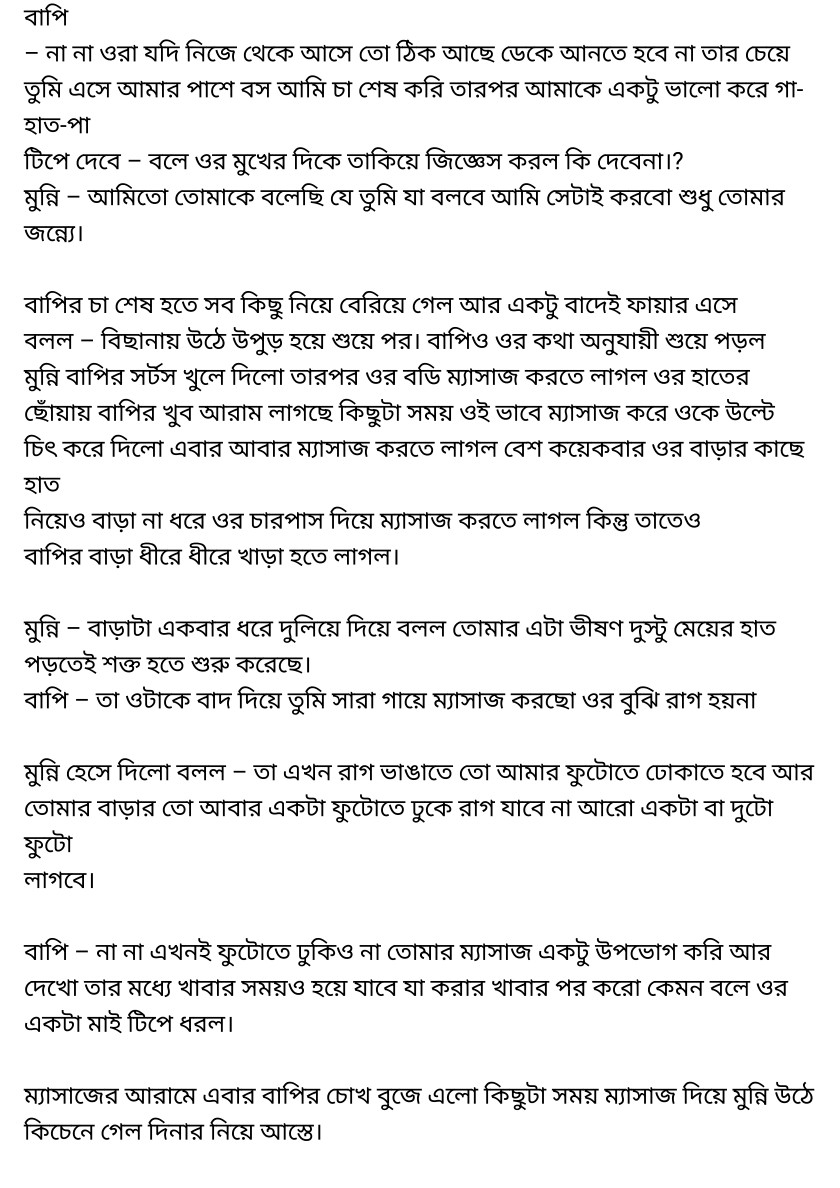 বাপি
– না না ওরা যদি নিজে থেকে আসে তো ঠিক আছে ডেকে আনতে হবে না তার চেয়ে তুমি এসে আমার পাশে বস আমি চা শেষ করি তারপর আমাকে একটু ভালো করে গা-হাত-পা
টিপে দেবে – বলে ওর মুখের দিকে তাকিয়ে জিজ্ঞেস করল কি দেবেনা।?
মুন্নি – আমিতো তোমাকে বলেছি যে তুমি যা বলবে আমি সেটাই করবো শুধু তোমার জন্যে।

বাপির চা শেষ হতে সব কিছু নিয়ে বেরিয়ে গেল আর একটু বাদেই ফায়ার এসে বলল – বিছানায় উঠে উপুড় হয়ে শুয়ে পর। বাপিও ওর কথা অনুযায়ী শুয়ে পড়ল মুন্নি বাপির সর্টস খুলে দিলো তারপর ওর বডি ম্যাসাজ করতে লাগল ওর হাতের ছোঁয়ায় বাপির খুব আরাম লাগছে কিছুটা সময় ওই ভাবে ম্যাসাজ করে ওকে উল্টে চিৎ করে দিলো এবার আবার ম্যাসাজ করতে লাগল বেশ কয়েকবার ওর বাড়ার কাছে হাত
নিয়েও বাড়া না ধরে ওর চারপাস দিয়ে ম্যাসাজ করতে লাগল কিন্তু তাতেও বাপির বাড়া ধীরে ধীরে খাড়া হতে লাগল।

মুন্নি – বাড়াটা একবার ধরে দুলিয়ে দিয়ে বলল তোমার এটা ভীষণ দুস্টু মেয়ের হাত পড়তেই শক্ত হতে শুরু করেছে।
বাপি – তা ওটাকে বাদ দিয়ে তুমি সারা গায়ে ম্যাসাজ করছো ওর বুঝি রাগ হয়না

মুন্নি হেসে দিলো বলল – তা এখন রাগ ভাঙাতে তো আমার ফুটোতে ঢোকাতে হবে আর তোমার বাড়ার তো আবার একটা ফুটোতে ঢুকে রাগ যাবে না আরো একটা বা দুটো ফুটো
লাগবে।

বাপি – না না এখনই ফুটোতে ঢুকিও না তোমার ম্যাসাজ একটু উপভোগ করি আর দেখো তার মধ্যে খাবার সময়ও হয়ে যাবে যা করার খাবার পর করো কেমন বলে ওর একটা মাই টিপে ধরল।

ম্যাসাজের আরামে এবার বাপির চোখ বুজে এলো কিছুটা সময় ম্যাসাজ দিয়ে মুন্নি উঠে কিচেনে গেল দিনার নিয়ে আস্তে।